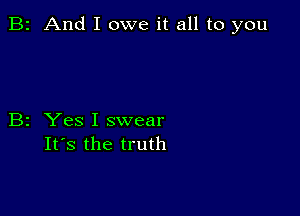 B: And I owe it all to you

B: Yes I swear
It´s the truth